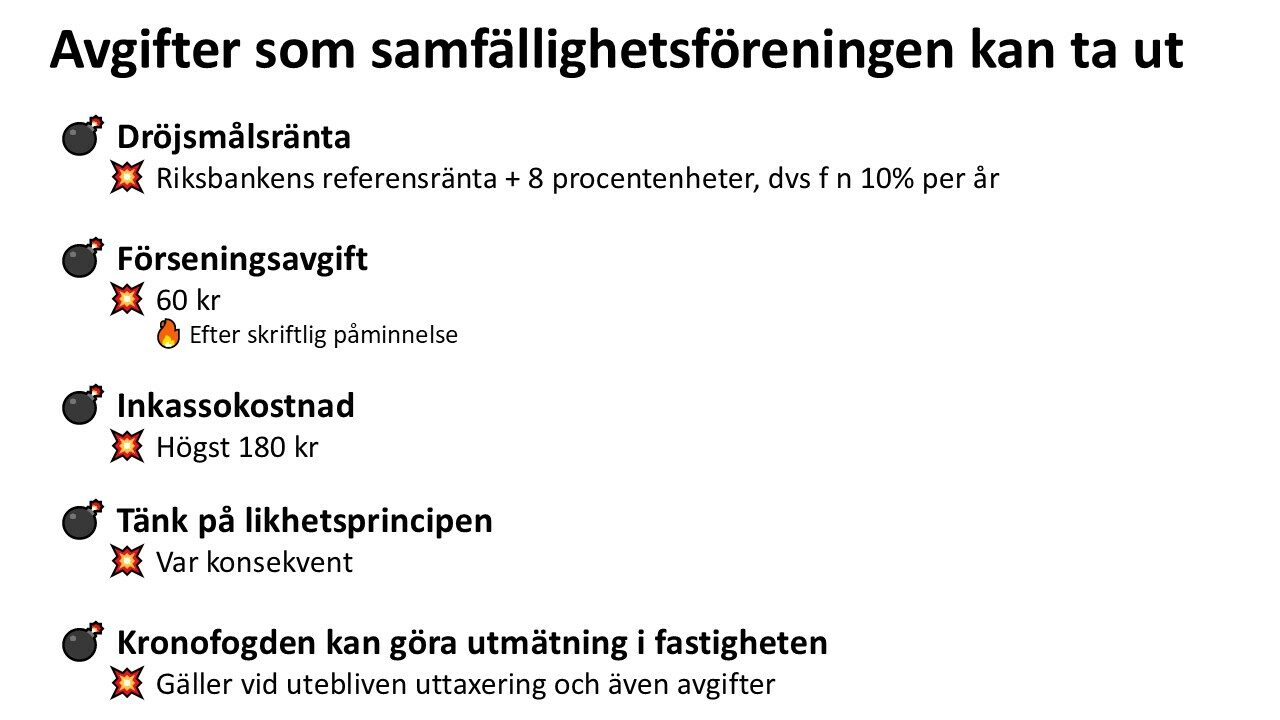 Avgifter som samfällighetsföreningen kan ta ut

Dröjsmålsränta

Riksbankens referensränta + 8 procentenheter, dvs f n 10% per år

Förseningsavgift

60 kr

Efter skriftlig påminnelse

Inkassokostnad

Högst 180 kr

Tänk på likhetsprincipen

Var konsekvent

Kronofogden kan göra utmätning i fastigheten

Gäller vid utebliven uttaxering och även avgifter